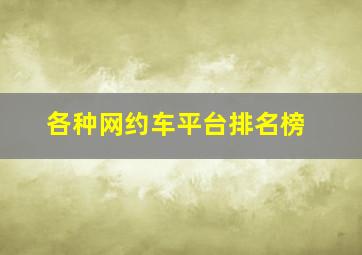 各种网约车平台排名榜